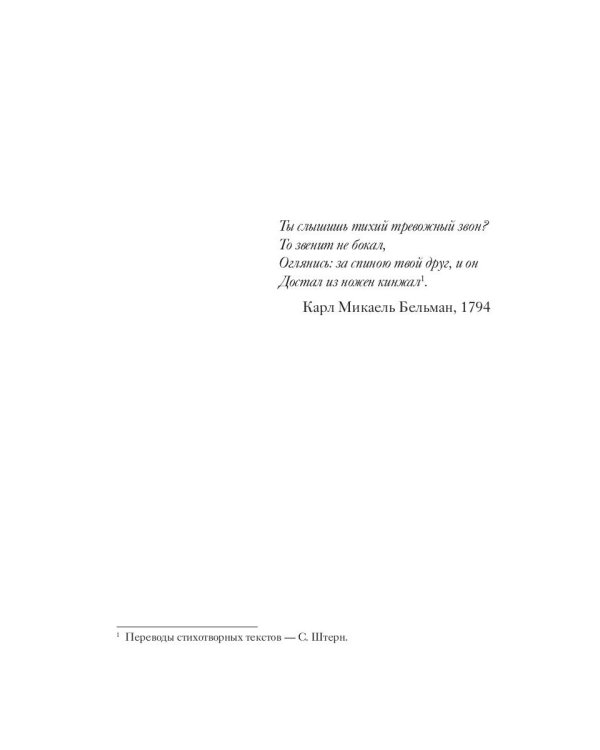 Ты слышишь тихий тревожный звон?
То звенит не бокал,
Оглянись: за спиною твой друг, и он
Достал из ножен кинжал$^{1}$.

Карл Микаель Бельман, 1794

$^{1}$ Переводы стихотворных текстов — С. Штерн.